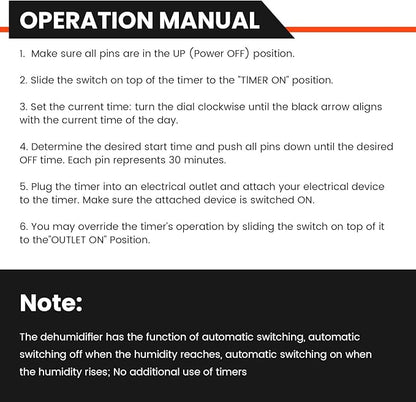 OPERATION MANUAL

1. Make sure all pins are in the UP (Power OFF) position.

2. Slide the switch on top of the timer to the "TIMER ON" position.

3. Set the current time: turn the dial clockwise until the black arrow aligns with the current time of the day.

4. Determine the desired start time and push all pins down until the desired OFF time. Each pin represents 30 minutes.

5. Plug the timer into an electrical outlet and attach your electrical device to the timer. Make sure the attached device is switched ON.

6. You may override the timer's operation by sliding the switch on top of it to the"OUTLET ON" Position.

Note:

The dehumidifier has the function of automatic switching, automatic switching off when the humidity reaches, automatic switching on when the humidity rises; No additional use of timers